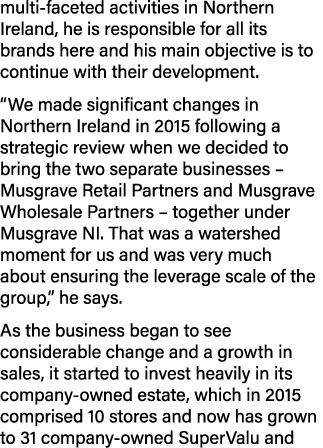 multi-faceted activities in Northern Ireland, he is responsible for all its brands here and his main objective is to continue with their development.

“We made significant changes in Northern Ireland in 2015 following a strategic review when we decided to bring the two separate businesses – Musgrave Retail Partners and Musgrave Wholesale Partners – together under Musgrave NI. That was a watershed moment for us and was very much about ensuring the leverage scale of the group,” he says.

As the business began to see considerable change and a growth in sales, it started to invest heavily in its company-owned estate, which in 2015 comprised 10 stores and now has grown to 31 company-owned SuperValu and